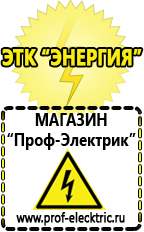 ЭТК "ЭНЕРГИЯ"

МАГАЗИН
"Проф-Электрик"

www.prof-electric.ru